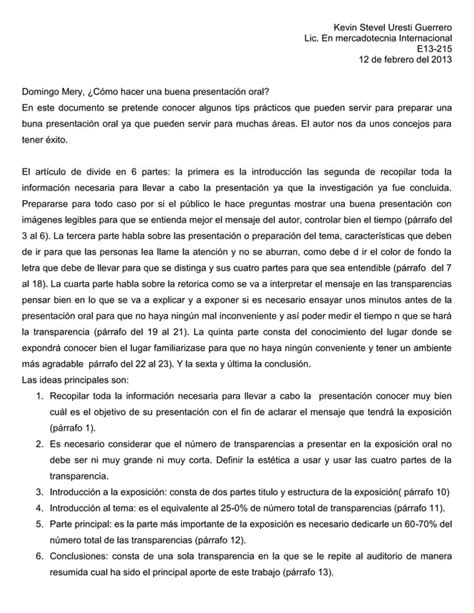 Kevin Stevel Uresti Guerrero
Lic. En mercadotecnia Internacional
E13-215
12 de febrero del 2013

Domingo Mery, ¿Cómo hacer una buena presentación oral?
En este documento se pretende conocer algunos tips prácticos que pueden servir para preparar una buna presentación oral ya que pueden servir para muchas áreas. El autor nos da unos concejos para tener éxito.

El artículo de divide en 6 partes: la primera es la introducción las segunda de recopilar toda la información necesaria para llevar a cabo la presentación ya que la investigación ya fue concluida. Prepararse para todo caso por si el público le hace preguntas mostrar una buena presentación con imágenes legibles para que se entienda mejor el mensaje del autor, controlar bien el tiempo (párrafo del 3 al 6). La tercera parte habla sobre las presentación o preparación del tema, características que deben de ir para que las personas lea llame la atención y no se aburran, como debe d ir el color de fondo la letra que debe de llevar para que se distinga y sus cuatro partes para que sea entendible (párrafo del 7 al 18). La cuarta parte habla sobre la retorica como se va a interpretar el mensaje en las transparencias pensar bien en lo que se va a explicar y a exponer si es necesario ensayar unos minutos antes de la presentación oral para que no haya ningún mal inconveniente y así poder medir el tiempo n que se hará la transparencia (párrafo del 19 al 21). La quinta parte consta del conocimiento del lugar donde se expondrá conocer bien el lugar familiarizase para que no haya ningún conveniente y tener un ambiente más agradable párrafo del 22 al 23). Y la sexta y última la conclusión.
Las ideas principales son:
1. Recopilar toda la información necesaria para llevar a cabo la presentación conocer muy bien cuál es el objetivo de su presentación con el fin de aclarar el mensaje que tendrá la exposición (párrafo 1).
2. Es necesario considerar que el número de transparencias a presentar en la exposición oral no debe ser ni muy grande ni muy corta. Definir la estética a usar y usar las cuatro partes de la transparencia.
3. Introducción a la exposición: consta de dos partes titulo y estructura de la exposición( párrafo 10)
4. Introducción al tema: es el equivalente al 25-0% de número total de transparencias (párrafo 11).
5. Parte principal: es la parte más importante de la exposición es necesario dedicarle un 60-70% del número total de las transparencias (párrafo 12).
6. Conclusiones: consta de una sola transparencia en la que se le repite al auditorio de manera resumida cual ha sido el principal aporte de este trabajo (párrafo 13).